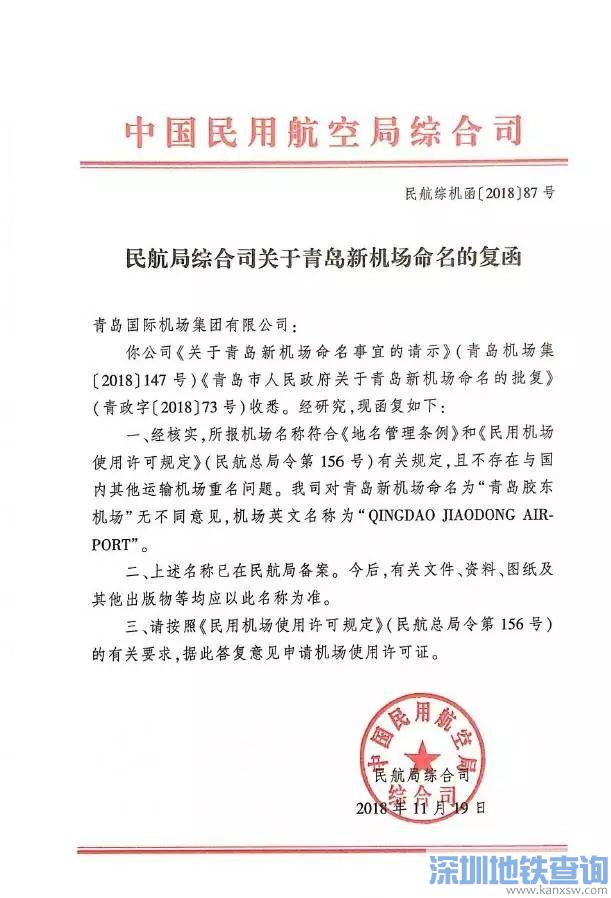 中国民用航空局综合司

民航综机函〔2018〕87号

民航局综合司关于青岛新机场命名的复函

青岛国际机场集团有限公司：

你公司《关于青岛新机场命名事宜的请示》（青岛机场集〔2018〕147号）《青岛市人民政府关于青岛新机场命名的批复》（青政字〔2018〕73号）收悉。经研究，现函复如下：

一、经核实，所报机场名称符合《地名管理条例》和《民用机场使用许可规定》（民航总局令第156号）有关规定，且不存在与国内其他运输机场重名问题。我司对青岛新机场命名为“青岛胶东机场”无不同意见，机场英文名称为“QINGDAO JIAODONG AIRPORT”。

二、上述名称已在民航局备案。今后，有关文件、资料、图纸及其他出版物等均应以此名称为准。

三、请按照《民用机场使用许可规定》（民航总局令第156号）的有关要求，据此答复意见申请机场使用许可证。

中国民用航空局综合司

民航局综合司

2018年11月19日

深圳地铁查询
www.kanxsw.com